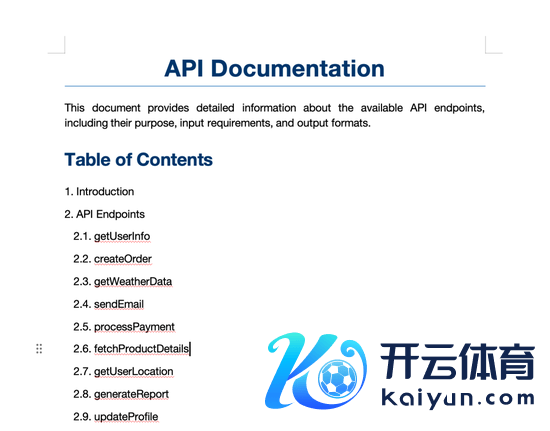 API Documentation

This document provides detailed information about the available API endpoints, including their purpose, input requirements, and output formats.

Table of Contents

1. Introduction

2. API Endpoints

2.1. getUserInfo

2.2. createOrder

2.3. getWeatherData

2.4. sendEmail

2.5. processPayment

2.6. fetchProductDetails

2.7. getUserLocation

2.8. generateReport

2.9. updateProfile

开云体育
kaiyun.com